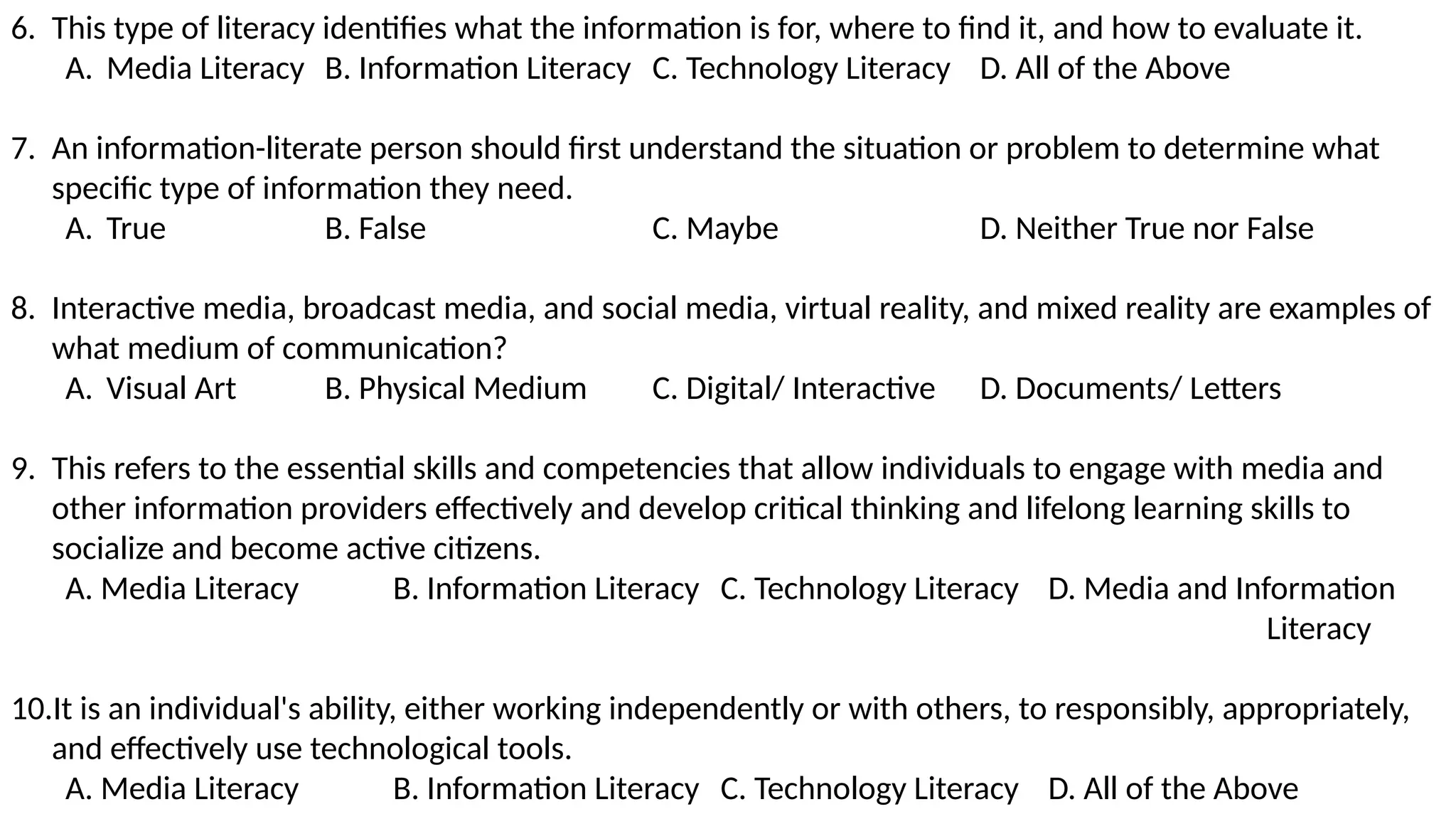 6. This type of literacy identifies what the information is for, where to find it, and how to evaluate it.
A. Media Literacy B. Information Literacy C. Technology Literacy D. All of the Above

7. An information-literate person should first understand the situation or problem to determine what specific type of information they need.
A. True B. False C. Maybe D. Neither True nor False

8. Interactive media, broadcast media, and social media, virtual reality, and mixed reality are examples of what medium of communication?
A. Visual Art B. Physical Medium C. Digital/ Interactive D. Documents/ Letters

9. This refers to the essential skills and competencies that allow individuals to engage with media and other information providers effectively and develop critical thinking and lifelong learning skills to socialize and become active citizens.
A. Media Literacy B. Information Literacy C. Technology Literacy D. Media and Information Literacy

10.It is an individual's ability, either working independently or with others, to responsibly, appropriately, and effectively use technological tools.
A. Media Literacy B. Information Literacy C. Technology Literacy D. All of the Above